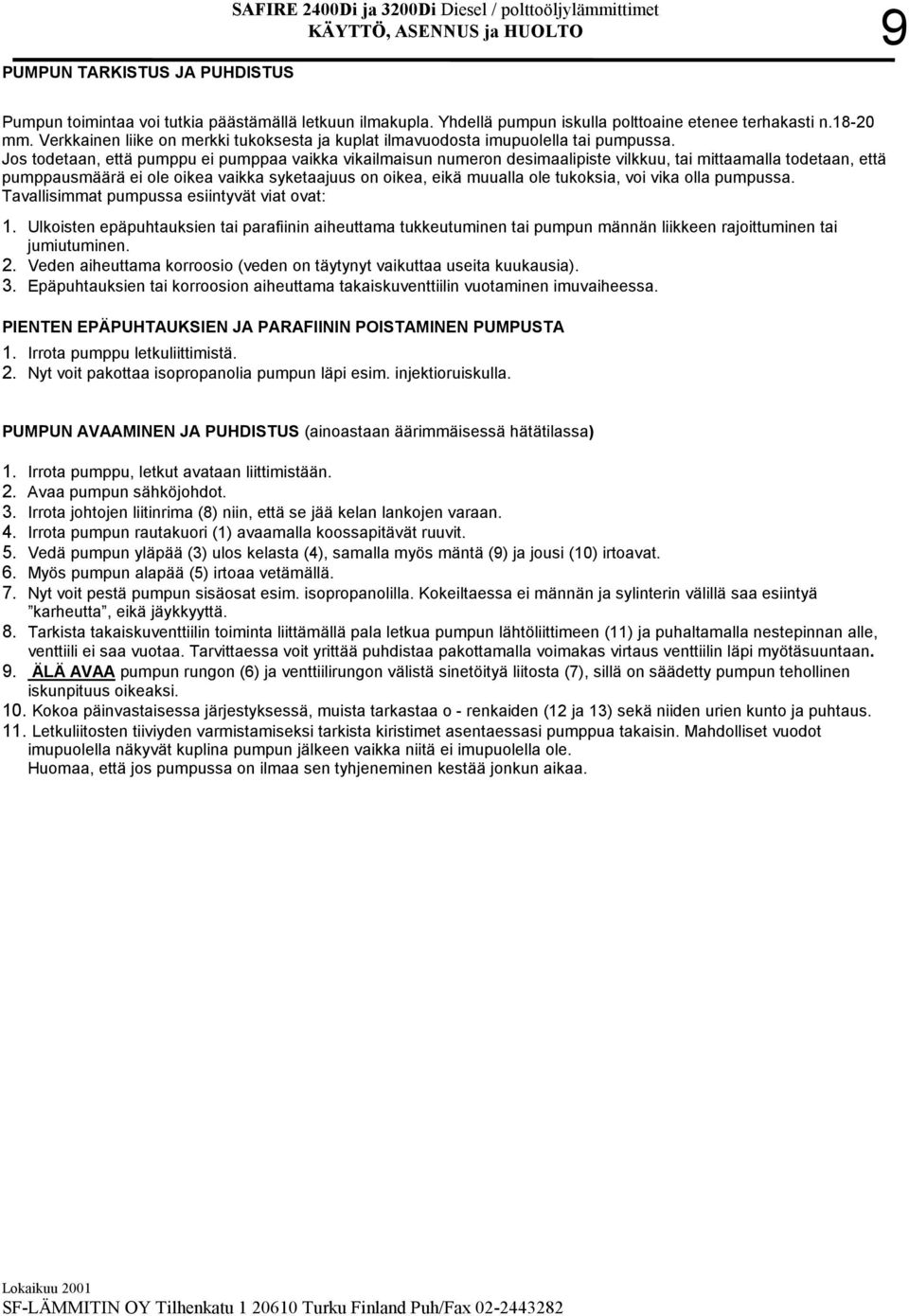 SAFIRE 2400Di ja 3200Di Diesel / polttoöljylämmittimet
KÄYTTÖ, ASENNUS ja HUOLTO

9

PUMPUN TARKISTUS JA PUHDISTUS

Pumpun toimintaa voi tutkia päästämällä letkuun ilmakupla. Yhdellä pumpun iskulla polttoaine etenee terhakasti n.18-20 mm. Verkkainen liike on merkki tukoksesta ja kuplat ilmavuodosta imupuolella tai pumpussa.
Jos todetaan, että pumppu ei pumppaa vaikka vikailmaisun numeron desimaalipiste vilkkuu, tai mittaamalla todetaan, että pumppausmäärä ei ole oikea vaikka syketaajuus on oikea, eikä muualla ole tukoksia, voi vika olla pumpussa.
Tavallisimmat pumpussa esiintyvät viat ovat:

1. Ulkoisten epäpuhtauksien tai parafiinin aiheuttama tukkeutuminen tai pumpun männän liikkeen rajoittuminen tai jumiutuminen.
2. Veden aiheuttama korroosio (veden on täytynyt vaikuttaa useita kuukausia).
3. Epäpuhtauksien tai korroosion aiheuttama takaiskuventtiilin vuotaminen imuvaiheessa.

PIENTEN EPÄPUHTAUKSIEN JA PARAFIININ POISTAMINEN PUMPUSTA
1. Irrota pumppu letkuliittimistä.
2. Nyt voit pakottaa isopropanolia pumpun läpi esim. injektioruiskulla.

PUMPUN AVAAMINEN JA PUHDISTUS (ainoastaan äärimmäisessä hätätilassa)

1. Irrota pumppu, letkut avataan liittimistään.
2. Avaa pumpun sähköjohdot.
3. Irrota johtojen liitinrima (8) niin, että se jää kelan lankojen varaan.
4. Irrota pumpun rautakuori (1) avaamalla koossapitävät ruuvit.
5. Vedä pumpun yläpää (3) ulos kelasta (4), samalla myös mäntä (9) ja jousi (10) irtoavat.
6. Myös pumpun alapää (5) irtoaa vetämällä.
7. Nyt voit pestä pumpun sisäosat esim. isopropanolilla. Kokeiltaessa ei männän ja sylinterin välillä saa esiintyä "karheutta", eikä jäykkyyttä.
8. Tarkista takaiskuventtiilin toiminta liittämällä pala letkua pumpun lähtöliittimeen (11) ja puhaltamalla nestepinnan alle, venttiili ei saa vuotaa. Tarvittaessa voit yrittää puhdistaa pakottamalla voimakas virtaus venttiilin läpi myötäsuuntaan.
9. ÄLÄ AVAA pumpun rungon (6) ja venttiilirungon välistä sinetöityä liitosta (7), sillä on säädetty pumpun tehollinen iskunpituus oikeaksi.
10. Kokoa päinvastaisessa järjestyksessä, muista tarkastaa o - renkaiden (12 ja 13) sekä niiden urien kunto ja puhtaus.
11. Letkuliitosten tiiviyden varmistamiseksi tarkista kiristimet asentaessasi pumppua takaisin. Mahdolliset vuodot imupuolella näkyvät kuplina pumpun jälkeen vaikka niitä ei imupuolella ole.
Huomaa, että jos pumpussa on ilmaa sen tyhjeneminen kestää jonkun aikaa.

Lokakuu 2001
SF-LÄMMITIN OY Tilhenkatu 1 20610 Turku Finland Puh/Fax 02-2443282